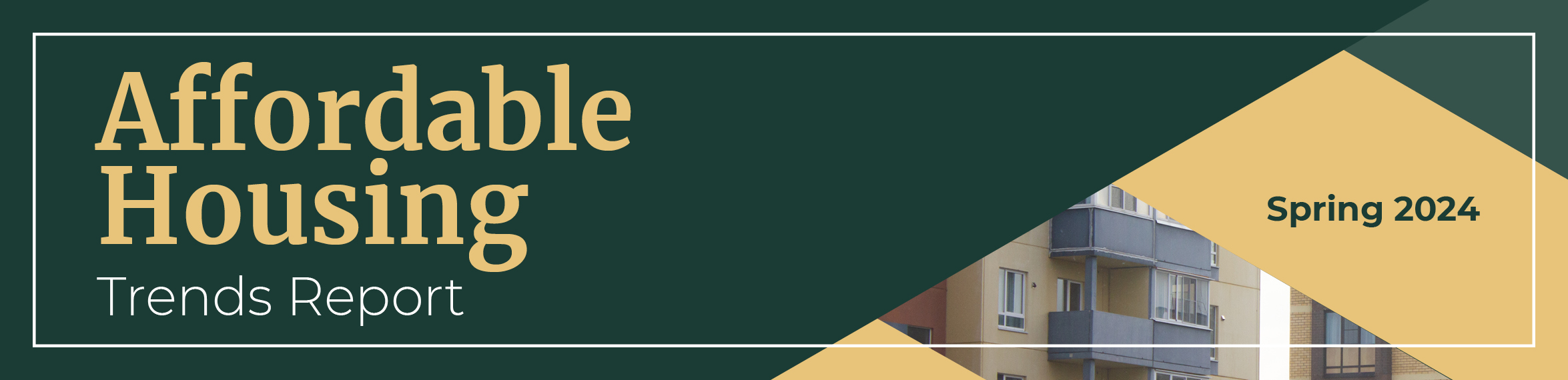 Affordable Housing
Trends Report

Spring 2024